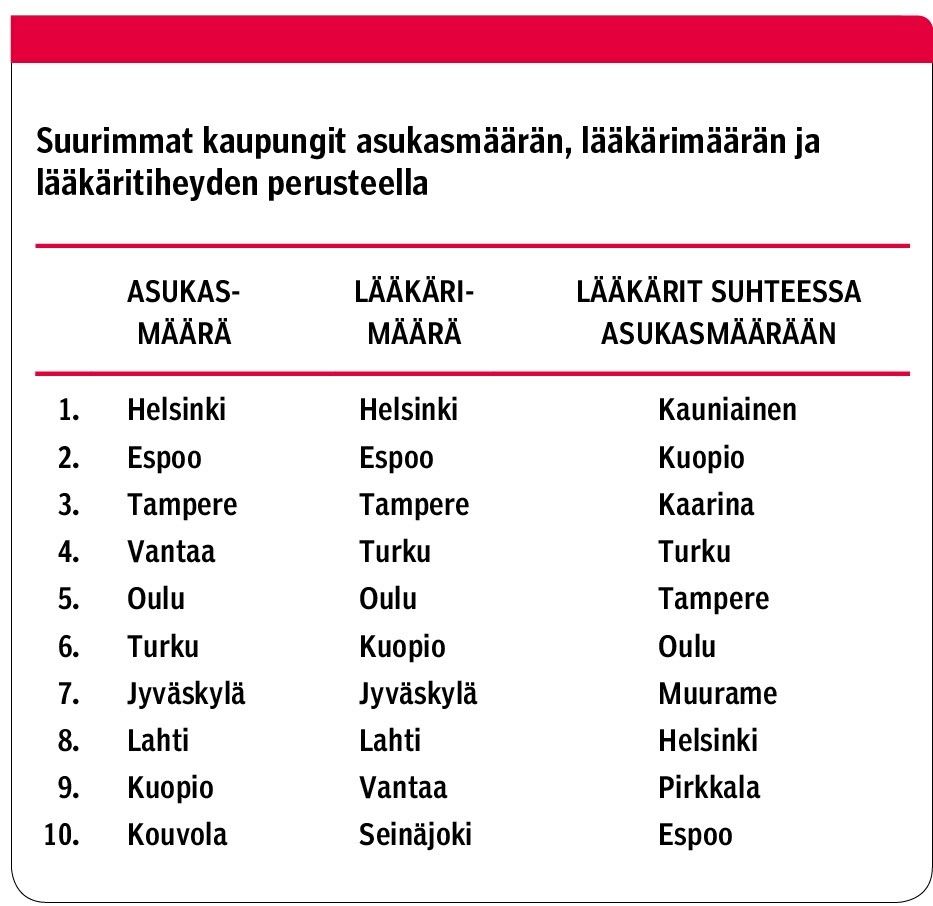 Suurimmat kaupungit asukasmäärän, lääkärimäärän ja lääkäritiheyden perusteella

| | ASUKAS-MÄÄRÄ | LÄÄKÄRI-MÄÄRÄ | LÄÄKÄRIT SUHTEESSA ASUKASMÄÄRÄÄN |
|---|---|---|---|
| 1. | Helsinki | Helsinki | Kauniainen |
| 2. | Espoo | Espoo | Kuopio |
| 3. | Tampere | Tampere | Kaarina |
| 4. | Vantaa | Turku | Turku |
| 5. | Oulu | Oulu | Tampere |
| 6. | Turku | Kuopio | Oulu |
| 7. | Jyväskylä | Jyväskylä | Muurame |
| 8. | Lahti | Lahti | Helsinki |
| 9. | Kuopio | Vantaa | Pirkkala |
| 10. | Kouvola | Seinäjoki | Espoo |